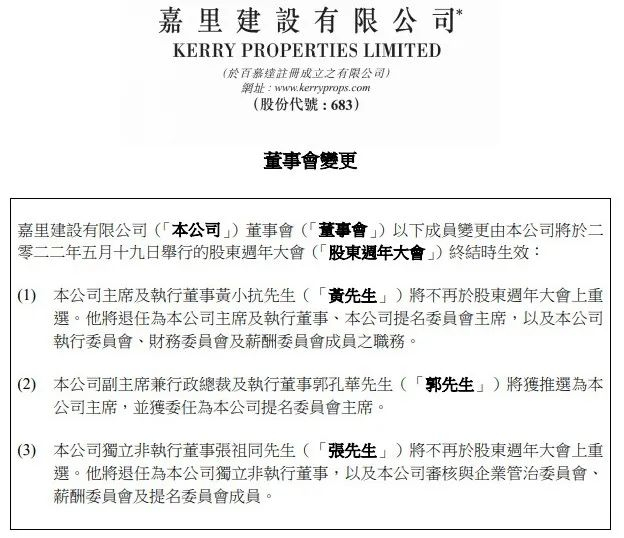 嘉里建設有限公司*
KERRY PROPERTIES LIMITED
(於百慕達註冊成立之有限公司)
網址：www.kerryprops.com
(股份代號：683)

董事會變更

嘉里建設有限公司（「本公司」）董事會（「董事會」）以下成員變更由本公司將於二零二二年五月十九日舉行的股東週年大會（「股東週年大會」）終結時生效：

(1) 本公司主席及執行董事黃小抗先生（「黃先生」）將不再於股東週年大會上重選。他將退任為本公司主席及執行董事、本公司提名委員會主席，以及本公司執行委員會、財務委員會及薪酬委員會成員之職務。

(2) 本公司副主席兼行政總裁及執行董事郭孔華先生（「郭先生」）將獲推選為本公司主席，並獲委任為本公司提名委員會主席。

(3) 本公司獨立非執行董事張祖同先生（「張先生」）將不再於股東週年大會上重選。他將退任為本公司獨立非執行董事，以及本公司審核與企業管治委員會、薪酬委員會及提名委員會成員。